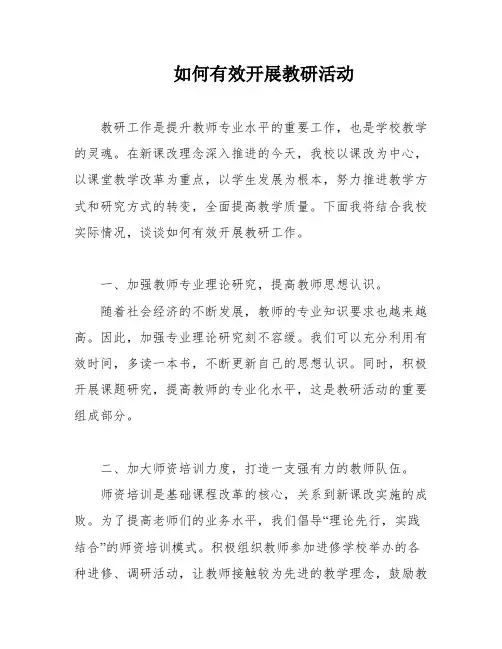 如何有效开展教研活动

教研工作是提升教师专业水平的重要工作，也是学校教学的灵魂。在新课改理念深入推进的今天，我校以课改为中心，以课堂教学改革为重点，以学生发展为根本，努力推进教学方式和研究方式的转变，全面提高教学质量。下面我将结合我校实际情况，谈谈如何有效开展教研工作。

一、加强教师专业理论研究，提高教师思想认识。

随着社会经济的不断发展，教师的专业知识要求也越来越高。因此，加强专业理论研究刻不容缓。我们可以充分利用有效时间，多读一本书，不断更新自己的思想认识。同时，积极开展课题研究，提高教师的专业化水平，这是教研活动的重要组成部分。

二、加大师资培训力度，打造一支强有力的教师队伍。

师资培训是基础课程改革的核心，关系到新课改实施的成败。为了提高老师们的业务水平，我们倡导“理论先行，实践结合”的师资培训模式。积极组织教师参加进修学校举办的各种进修、调研活动，让教师接触较为先进的教学理念，鼓励教